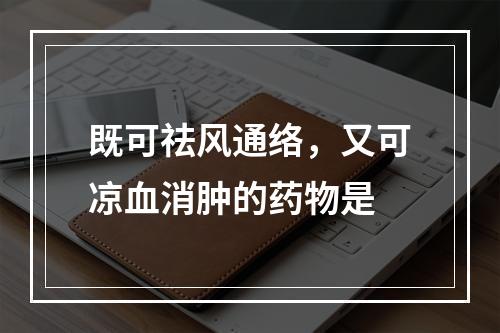 既可祛风通络，又可凉血消肿的药物是